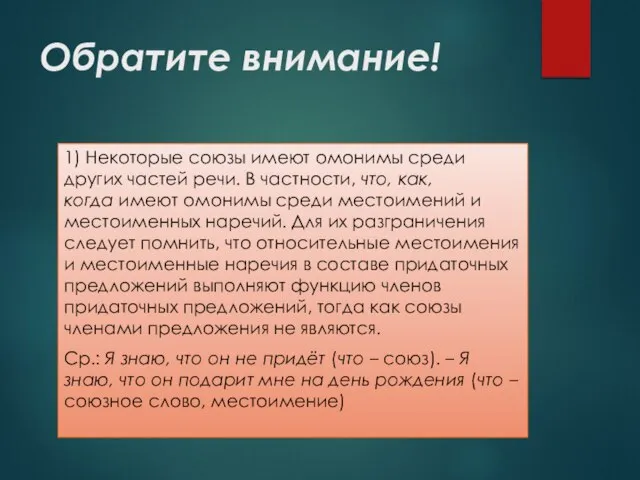 Обратите внимание!

1) Некоторые союзы имеют омонимы среди других частей речи. В частности, что, как, когда имеют омонимы среди местоимений и местоименных наречий. Для их разграничения следует помнить, что относительные местоимения и местоименные наречия в составе придаточных предложений выполняют функцию членов придаточных предложений, тогда как союзы членами предложения не являются.

Ср.: Я знаю, что он не придёт (что – союз). – Я знаю, что он подарит мне на день рождения (что – союзное слово, местоимение)